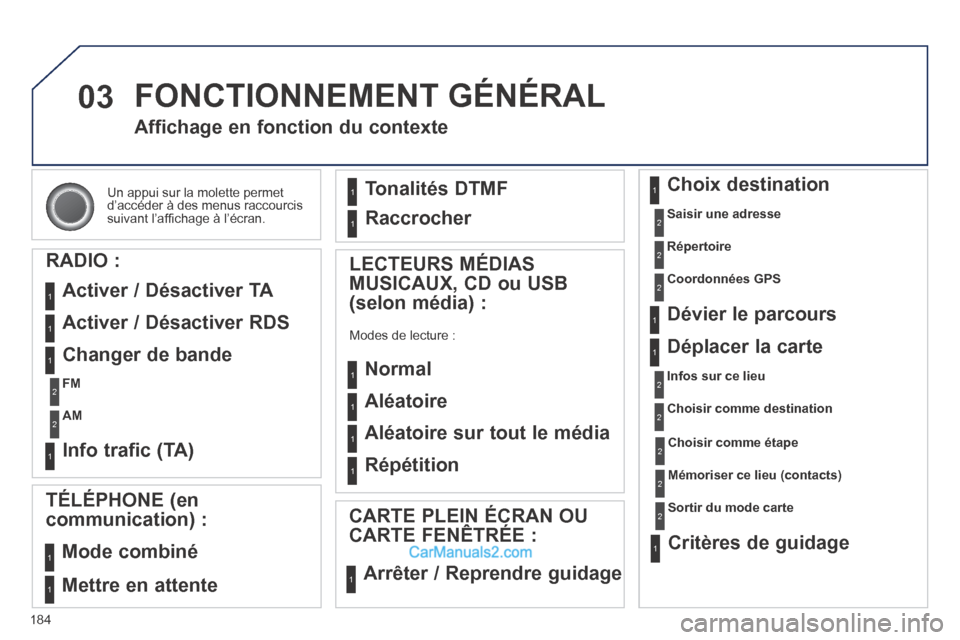 03 FONCTIONNEMENT GÉNÉRAL

Affichage en fonction du contexte

Un appui sur la molette permet d'accéder à des menus raccourcis suivant l'affichage à l'écran.

RADIO :

1 Activer / Désactiver TA

1 Activer / Désactiver RDS

1 Changer de bande

2 FM

2 AM

1 Info trafic (TA)

TÉLÉPHONE (en communication) :

1 Mode combiné

1 Mettre en attente

1 Tonalités DTMF

1 Raccrocher

LECTEURS MÉDIAS MUSICAUX, CD ou USB (selon média) :

Modes de lecture :

1 Normal

1 Aléatoire

1 Aléatoire sur tout le média

1 Répétition

CARTE PLEIN ÉCRAN OU CARTE FENÊTRÉE :

CarManuals2.com

1 Arrêter / Reprendre guidage

1 Choix destination

2 Saisir une adresse

2 Répertoire

2 Coordonnées GPS

1 Dévier le parcours

1 Déplacer la carte

2 Infos sur ce lieu

2 Choisir comme destination

2 Choisir comme étape

2 Mémoriser ce lieu (contacts)

2 Sortir du mode carte

1 Critères de guidage

184

carmanualsonline.info